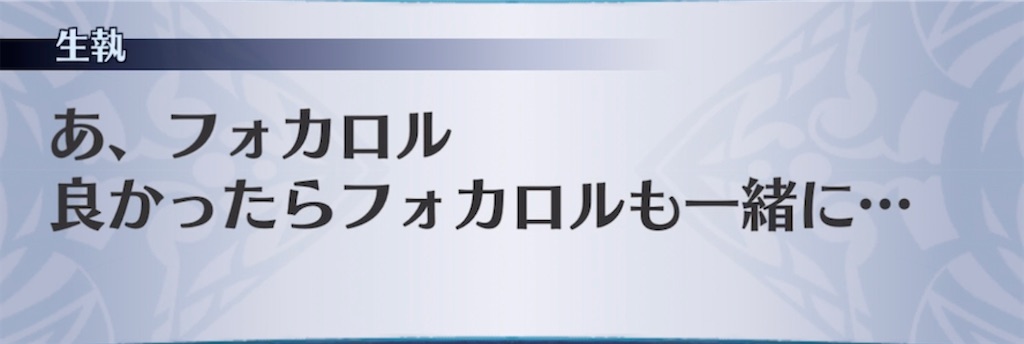 生執

あ、フォカロル
良かったらフォカロルも一緒に…